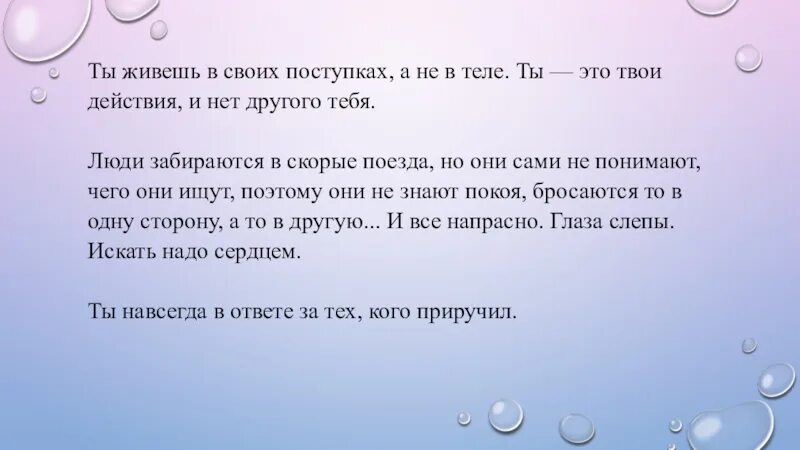 Ты живешь в своих поступках, а не в теле. Ты — это твои действия, и нет другого тебя.

Люди забираются в скорые поезда, но они сами не понимают, чего они ищут, поэтому они не знают покоя, бросаются то в одну сторону, а то в другую... И все напрасно. Глаза слепы. Искать надо сердцем.

Ты навсегда в ответе за тех, кого приручил.